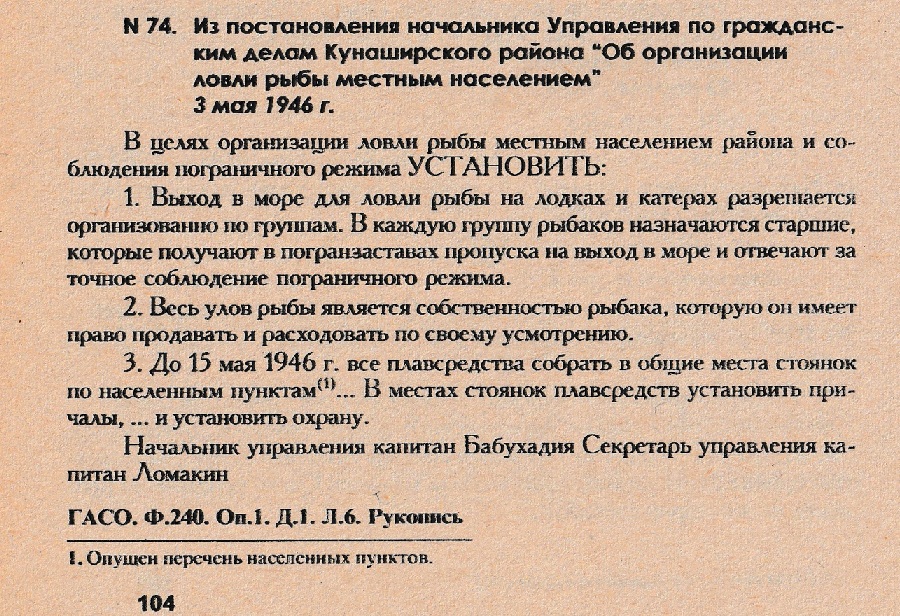 N 74. Из постановления начальника Управления по гражданским делам Кунаширского района "Об организации ловли рыбы местным населением"
3 мая 1946 г.

В целях организации ловли рыбы местным населением района и соблюдения пограничного режима УСТАНОВИТЬ:

1. Выход в море для ловли рыбы на лодках и катерах разрешается организованно по группам. В каждую группу рыбаков назначаются старшие, которые получают в погранзаставах пропуска на выход в море и отвечают за точное соблюдение пограничного режима.

2. Весь улов рыбы является собственностью рыбака, которую он имеет право продавать и расходовать по своему усмотрению.

3. До 15 мая 1946 г. все плавсредства собрать в общие места стоянок по населенным пунктам$^{(1)}$... В местах стоянок плавсредств установить причалы, ... и установить охрану.

Начальник управления капитан Бабухадия Секретарь управления капитан Ломакин

ГАСО. Ф.240. Оп.1. Д.1. Л.6. Рукопись

1. Опущен перечень населенных пунктов.

104